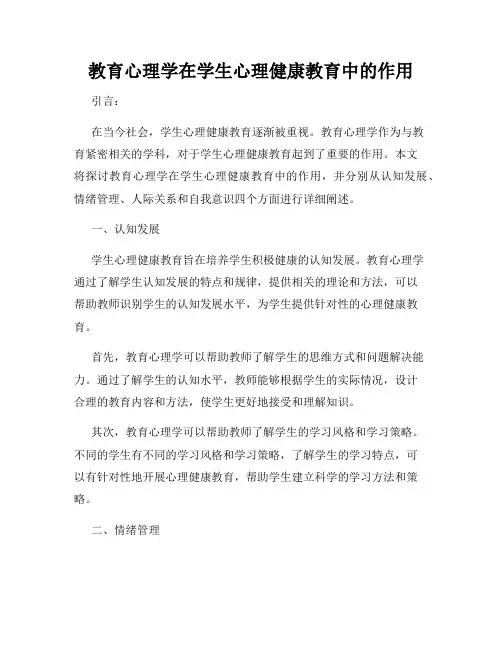 教育心理学在学生心理健康教育中的作用

引言：

在当今社会，学生心理健康教育逐渐被重视。教育心理学作为与教育紧密相关的学科，对于学生心理健康教育起到了重要的作用。本文将探讨教育心理学在学生心理健康教育中的作用，并分别从认知发展、情绪管理、人际关系和自我意识四个方面进行详细阐述。

一、认知发展

学生心理健康教育旨在培养学生积极健康的认知发展。教育心理学通过了解学生认知发展的特点和规律，提供相关的理论和方法，可以帮助教师识别学生的认知发展水平，为学生提供针对性的心理健康教育。

首先，教育心理学可以帮助教师了解学生的思维方式和问题解决能力。通过了解学生的认知水平，教师能够根据学生的实际情况，设计合理的教育内容和方法，使学生更好地接受和理解知识。

其次，教育心理学可以帮助教师了解学生的学习风格和学习策略。不同的学生有不同的学习风格和学习策略，了解学生的学习特点，可以有针对性地开展心理健康教育，帮助学生建立科学的学习方法和策略。

二、情绪管理